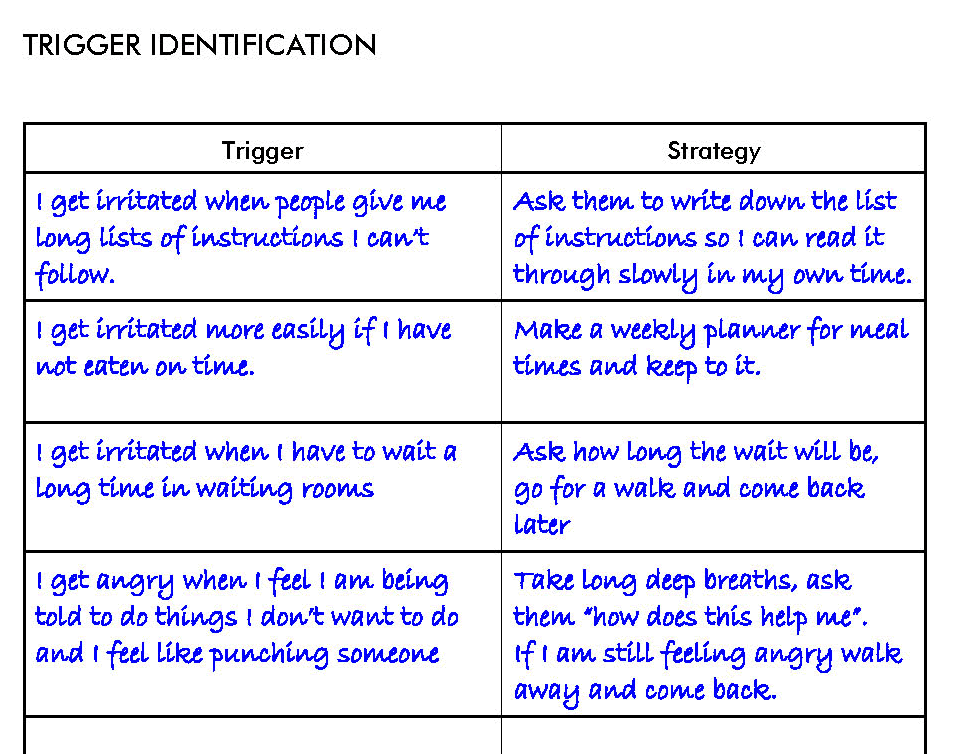 TRIGGER IDENTIFICATION

| Trigger | Strategy |
|---|---|
| I get irritated when people give me long lists of instructions I can't follow. | Ask them to write down the list of instructions so I can read it through slowly in my own time. |
| I get irritated more easily if I have not eaten on time. | Make a weekly planner for meal times and keep to it. |
| I get irritated when I have to wait a long time in waiting rooms | Ask how long the wait will be, go for a walk and come back later |
| I get angry when I feel I am being told to do things I don't want to do and I feel like punching someone | Take long deep breaths, ask them "how does this help me". If I am still feeling angry walk away and come back. |
| | |